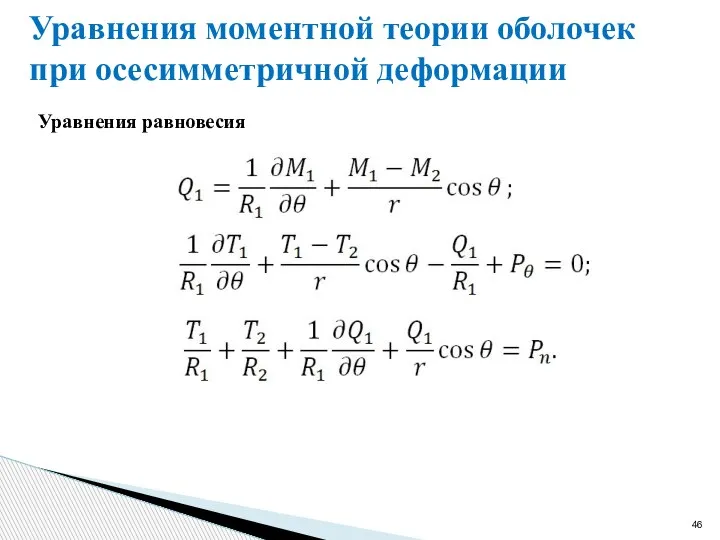 Уравнения моментной теории оболочек при осесимметричной деформации

Уравнения равновесия

$Q_1 = \frac{1}{R_1}\frac{\partial M_1}{\partial \theta} + \frac{M_1 - M_2}{r}\cos\theta\,;$

$\frac{1}{R_1}\frac{\partial T_1}{\partial \theta} + \frac{T_1 - T_2}{r}\cos\theta - \frac{Q_1}{R_1} + P_\theta = 0;$

$\frac{T_1}{R_1} + \frac{T_2}{R_2} + \frac{1}{R_1}\frac{\partial Q_1}{\partial \theta} + \frac{Q_1}{r}\cos\theta = P_n.$

46